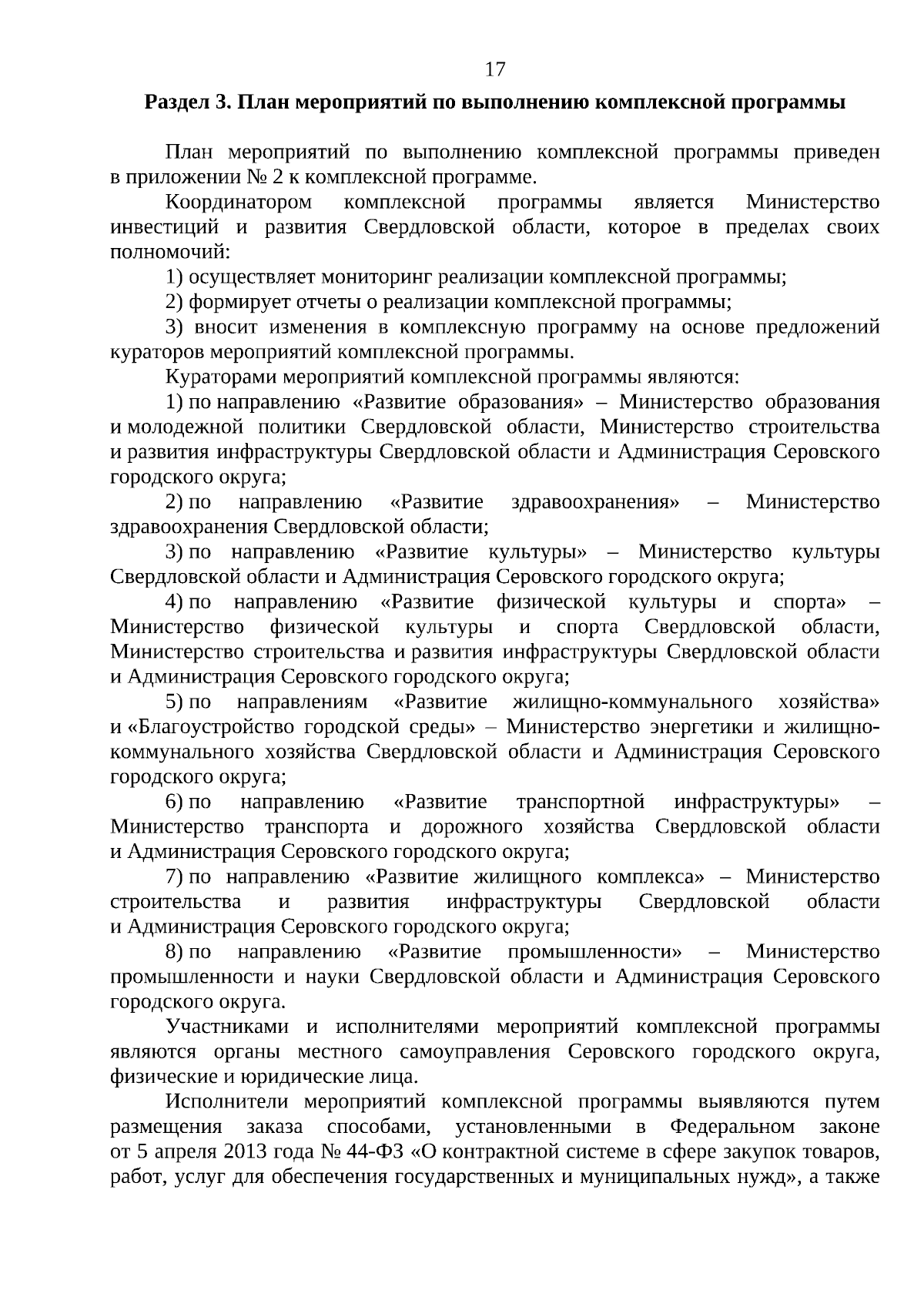 17

Раздел 3. План мероприятий по выполнению комплексной программы

План мероприятий по выполнению комплексной программы приведен в приложении № 2 к комплексной программе.

Координатором комплексной программы является Министерство инвестиций и развития Свердловской области, которое в пределах своих полномочий:

1) осуществляет мониторинг реализации комплексной программы;

2) формирует отчеты о реализации комплексной программы;

3) вносит изменения в комплексную программу на основе предложений кураторов мероприятий комплексной программы.

Кураторами мероприятий комплексной программы являются:

1) по направлению «Развитие образования» – Министерство образования и молодежной политики Свердловской области, Министерство строительства и развития инфраструктуры Свердловской области и Администрация Серовского городского округа;

2) по направлению «Развитие здравоохранения» – Министерство здравоохранения Свердловской области;

3) по направлению «Развитие культуры» – Министерство культуры Свердловской области и Администрация Серовского городского округа;

4) по направлению «Развитие физической культуры и спорта» – Министерство физической культуры и спорта Свердловской области, Министерство строительства и развития инфраструктуры Свердловской области и Администрация Серовского городского округа;

5) по направлениям «Развитие жилищно-коммунального хозяйства» и «Благоустройство городской среды» – Министерство энергетики и жилищно-коммунального хозяйства Свердловской области и Администрация Серовского городского округа;

6) по направлению «Развитие транспортной инфраструктуры» – Министерство транспорта и дорожного хозяйства Свердловской области и Администрация Серовского городского округа;

7) по направлению «Развитие жилищного комплекса» – Министерство строительства и развития инфраструктуры Свердловской области и Администрация Серовского городского округа;

8) по направлению «Развитие промышленности» – Министерство промышленности и науки Свердловской области и Администрация Серовского городского округа.

Участниками и исполнителями мероприятий комплексной программы являются органы местного самоуправления Серовского городского округа, физические и юридические лица.

Исполнители мероприятий комплексной программы выявляются путем размещения заказа способами, установленными в Федеральном законе от 5 апреля 2013 года № 44-ФЗ «О контрактной системе в сфере закупок товаров, работ, услуг для обеспечения государственных и муниципальных нужд», а также